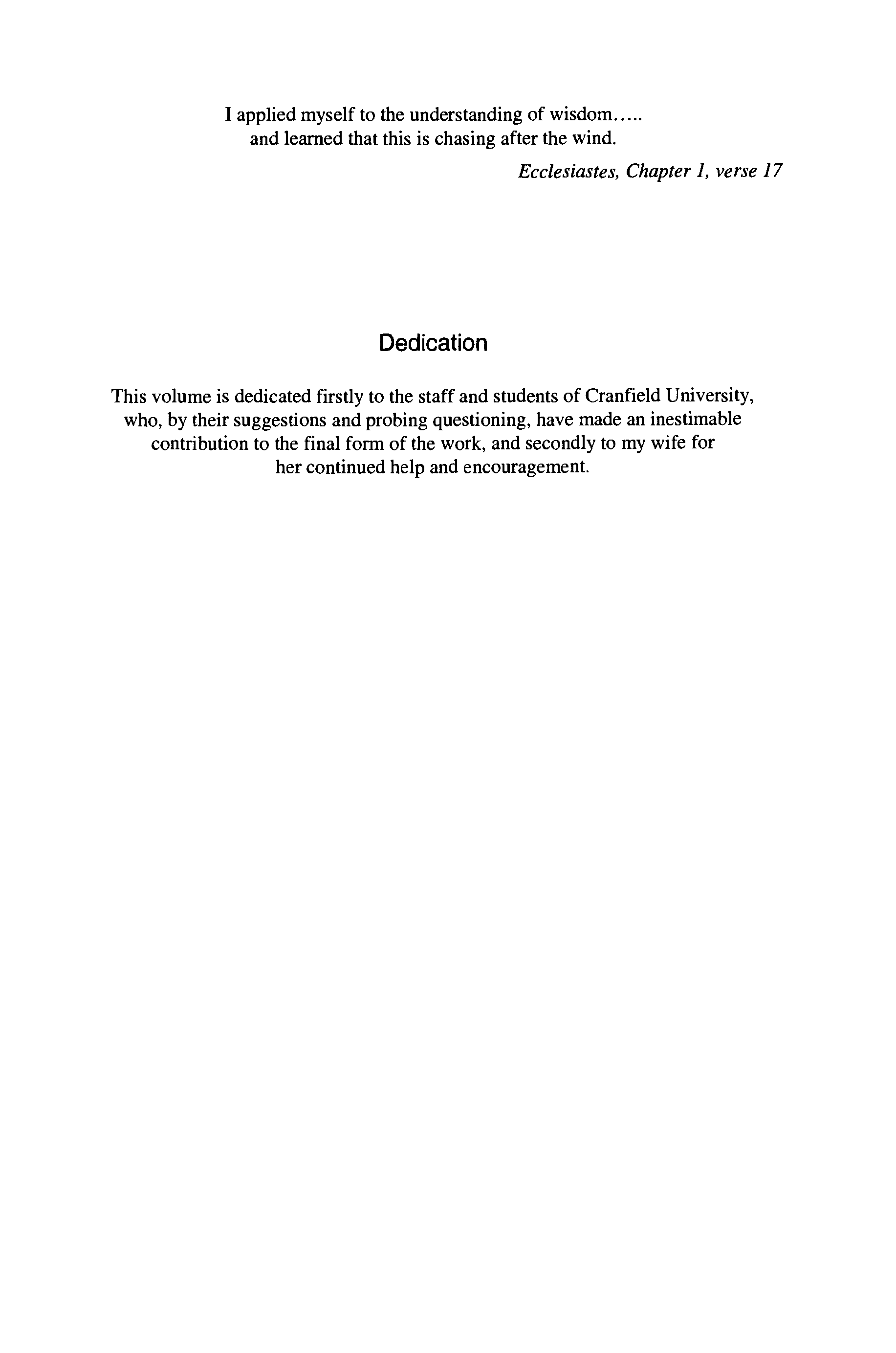 I applied myself to the understanding of wisdom.....
and learned that this is chasing after the wind.

Ecclesiastes, Chapter 1, verse 17

Dedication

This volume is dedicated firstly to the staff and students of Cranfield University, who, by their suggestions and probing questioning, have made an inestimable contribution to the final form of the work, and secondly to my wife for her continued help and encouragement.